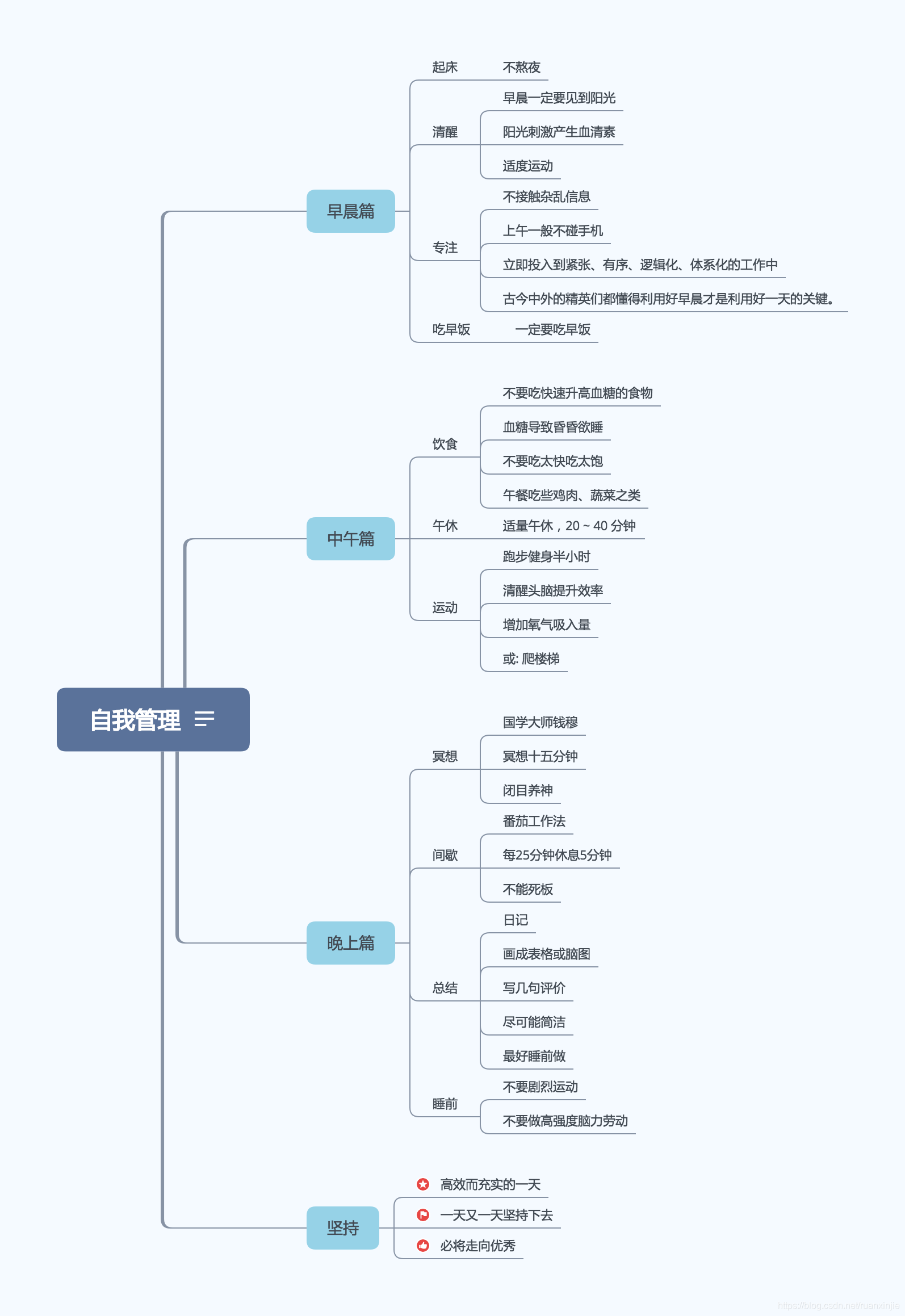 自我管理

早晨篇
起床
不熬夜
清醒
早晨一定要见到阳光
阳光刺激产生血清素
适度运动
专注
不接触杂乱信息
上午一般不碰手机
立即投入到紧张、有序、逻辑化、体系化的工作中
古今中外的精英们都懂得利用好早晨才是利用好一天的关键。
吃早饭
一定要吃早饭

中午篇
饮食
不要吃快速升高血糖的食物
血糖导致昏昏欲睡
不要吃太快吃太饱
午餐吃些鸡肉、蔬菜之类
午休
适量午休，20 ~ 40 分钟
运动
跑步健身半小时
清醒头脑提升效率
增加氧气吸入量
或: 爬楼梯

晚上篇
冥想
国学大师钱穆
冥想十五分钟
闭目养神
间歇
番茄工作法
每25分钟休息5分钟
不能死板
总结
日记
画成表格或脑图
写几句评价
尽可能简洁
最好睡前做
睡前
不要剧烈运动
不要做高强度脑力劳动

坚持
高效而充实的一天
一天又一天坚持下去
必将走向优秀

https://blog.csdn.net/ruanxinjie